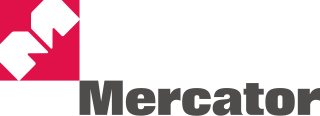 Mercator